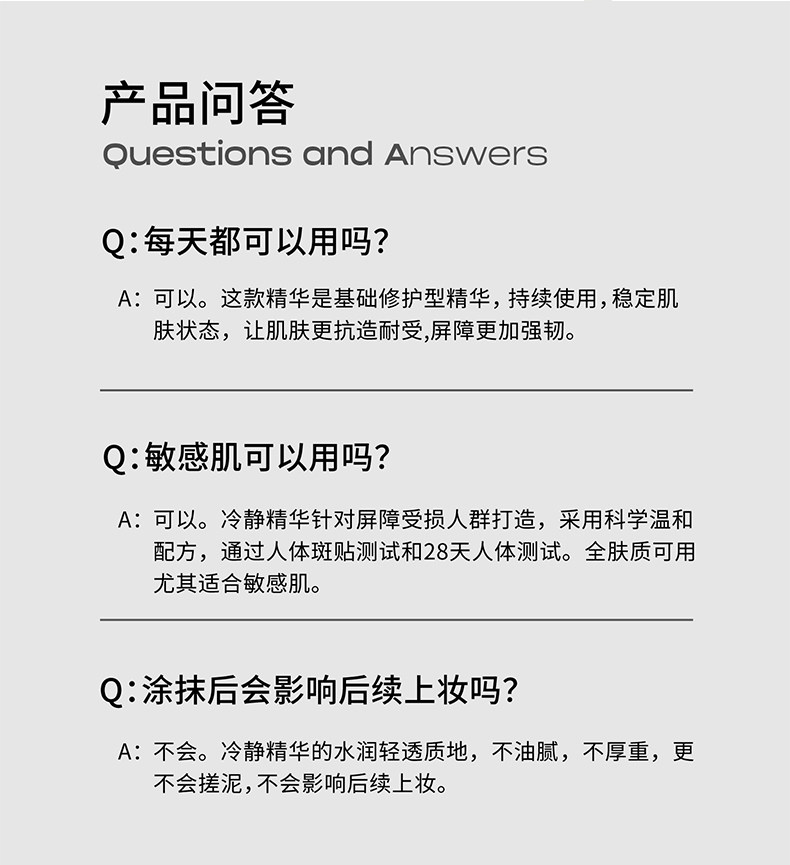 产品问答
Questions and Answers

Q:每天都可以用吗?

A:可以。这款精华是基础修护型精华，持续使用，稳定肌肤状态，让肌肤更抗造耐受,屏障更加强韧。

Q:敏感肌可以用吗?

A:可以。冷静精华针对屏障受损人群打造，采用科学温和配方，通过人体斑贴测试和28天人体测试。全肤质可用尤其适合敏感肌。

Q:涂抹后会影响后续上妆吗?

A:不会。冷静精华的水润轻透质地，不油腻，不厚重，更不会搓泥，不会影响后续上妆。